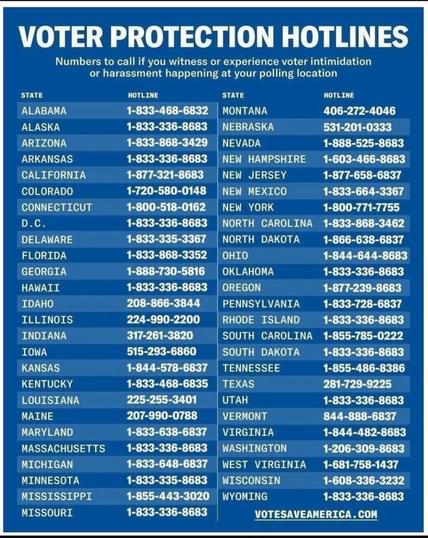 VOTER PROTECTION HOTLINES

Numbers to call if you witness or experience voter intimidation or harassment happening at your polling location

| STATE | HOTLINE |
|---|---|
| ALABAMA | 1-833-468-6832 |
| ALASKA | 1-833-336-8683 |
| ARIZONA | 1-833-868-3429 |
| ARKANSAS | 1-833-336-8683 |
| CALIFORNIA | 1-877-321-8683 |
| COLORADO | 1-720-580-0148 |
| CONNECTICUT | 1-800-518-0162 |
| D.C. | 1-833-336-8683 |
| DELAWARE | 1-833-335-3367 |
| FLORIDA | 1-833-868-3352 |
| GEORGIA | 1-888-730-5816 |
| HAWAII | 1-833-336-8683 |
| IDAHO | 208-866-3844 |
| ILLINOIS | 224-990-2200 |
| INDIANA | 317-261-3820 |
| IOWA | 515-293-6860 |
| KANSAS | 1-844-578-6837 |
| KENTUCKY | 1-833-468-6835 |
| LOUISIANA | 225-255-3401 |
| MAINE | 207-990-0788 |
| MARYLAND | 1-833-638-6837 |
| MASSACHUSETTS | 1-833-336-8683 |
| MICHIGAN | 1-833-648-6837 |
| MINNESOTA | 1-833-335-8683 |
| MISSISSIPPI | 1-855-443-3020 |
| MISSOURI | 1-833-336-8683 |

| STATE | HOTLINE |
|---|---|
| MONTANA | 406-272-4046 |
| NEBRASKA | 531-201-0333 |
| NEVADA | 1-888-525-8683 |
| NEW HAMPSHIRE | 1-603-466-8683 |
| NEW JERSEY | 1-877-658-6837 |
| NEW MEXICO | 1-833-664-3367 |
| NEW YORK | 1-800-771-7755 |
| NORTH CAROLINA | 1-833-868-3462 |
| NORTH DAKOTA | 1-866-638-6837 |
| OHIO | 1-844-644-8683 |
| OKLAHOMA | 1-833-336-8683 |
| OREGON | 1-877-239-8683 |
| PENNSYLVANIA | 1-833-728-6837 |
| RHODE ISLAND | 1-833-336-8683 |
| SOUTH CAROLINA | 1-855-785-0222 |
| SOUTH DAKOTA | 1-833-336-8683 |
| TENNESSEE | 1-855-486-8386 |
| TEXAS | 281-729-9225 |
| UTAH | 1-833-336-8683 |
| VERMONT | 844-888-6837 |
| VIRGINIA | 1-844-482-8683 |
| WASHINGTON | 1-206-309-8683 |
| WEST VIRGINIA | 1-681-758-1437 |
| WISCONSIN | 1-608-336-3232 |
| WYOMING | 1-833-336-8683 |

VOTESAVEAMERICA.COM